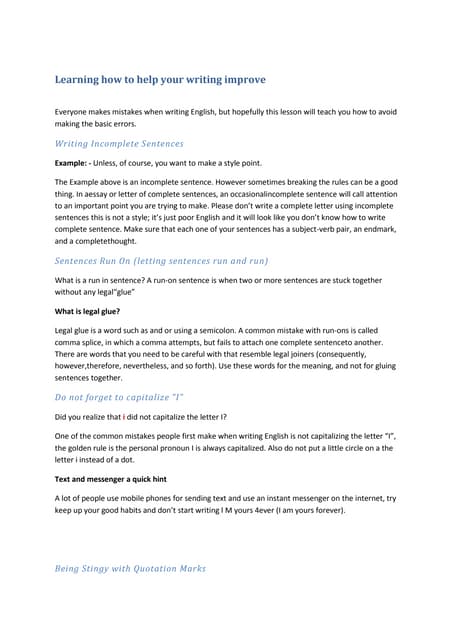 Learning how to help your writing improve

Everyone makes mistakes when writing English, but hopefully this lesson will teach you how to avoid making the basic errors.

Writing Incomplete Sentences

Example: - Unless, of course, you want to make a style point.

The Example above is an incomplete sentence. However sometimes breaking the rules can be a good thing. In aessay or letter of complete sentences, an occasionalincomplete sentence will call attention to an important point you are trying to make. Please don't write a complete letter using incomplete sentences this is not a style; it's just poor English and it will look like you don't know how to write complete sentence. Make sure that each one of your sentences has a subject-verb pair, an endmark, and a completethought.

Sentences Run On (letting sentences run and run)

What is a run in sentence? A run-on sentence is when two or more sentences are stuck together without any legal"glue"

What is legal glue?

Legal glue is a word such as and or using a semicolon. A common mistake with run-ons is called comma splice, in which a comma attempts, but fails to attach one complete sentenceto another. There are words that you need to be careful with that resemble legal joiners (consequently, however,therefore, nevertheless, and so forth). Use these words for the meaning, and not for gluing sentences together.

Do not forget to capitalize "I"

Did you realize that i did not capitalize the letter I?

One of the common mistakes people first make when writing English is not capitalizing the letter "I", the golden rule is the personal pronoun I is always capitalized. Also do not put a little circle on a the letter i instead of a dot.

Text and messenger a quick hint

A lot of people use mobile phones for sending text and use an instant messenger on the internet, try keep up your good habits and don't start writing I M yours 4ever (I am yours forever).

Being Stingy with Quotation Marks